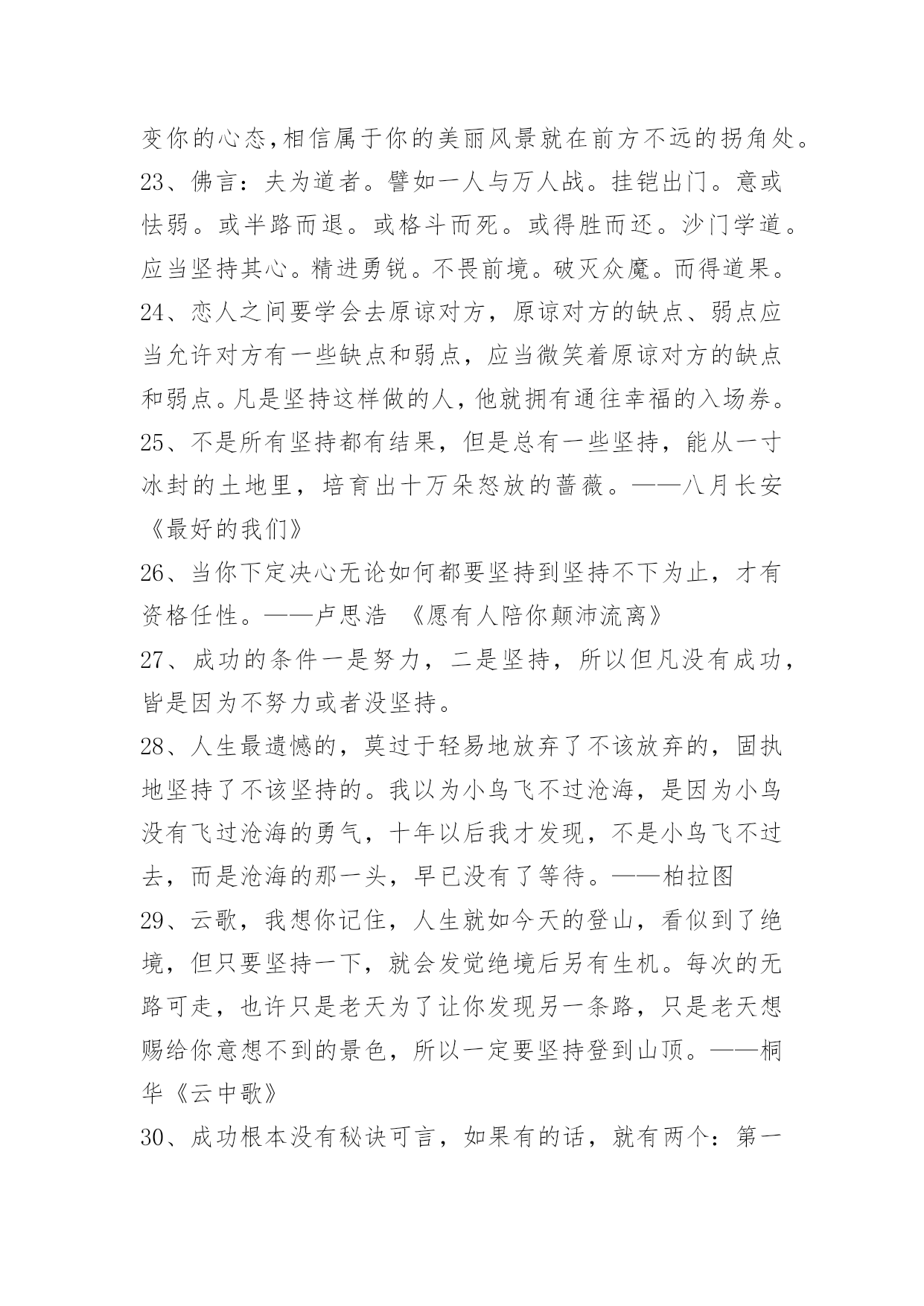 变你的心态,相信属于你的美丽风景就在前方不远的拐角处。

23、佛言：夫为道者。譬如一人与万人战。挂铠出门。意或怯弱。或半路而退。或格斗而死。或得胜而还。沙门学道。应当坚持其心。精进勇锐。不畏前境。破灭众魔。而得道果。

24、恋人之间要学会去原谅对方，原谅对方的缺点、弱点应当允许对方有一些缺点和弱点，应当微笑着原谅对方的缺点和弱点。凡是坚持这样做的人，他就拥有通往幸福的入场券。

25、不是所有坚持都有结果，但是总有一些坚持，能从一寸冰封的土地里，培育出十万朵怒放的蔷薇。——八月长安《最好的我们》

26、当你下定决心无论如何都要坚持到坚持不下为止，才有资格任性。——卢思浩 《愿有人陪你颠沛流离》

27、成功的条件一是努力，二是坚持，所以但凡没有成功，皆是因为不努力或者没坚持。

28、人生最遗憾的，莫过于轻易地放弃了不该放弃的，固执地坚持了不该坚持的。我以为小鸟飞不过沧海，是因为小鸟没有飞过沧海的勇气，十年以后我才发现，不是小鸟飞不过去，而是沧海的那一头，早已没有了等待。——柏拉图

29、云歌，我想你记住，人生就如今天的登山，看似到了绝境，但只要坚持一下，就会发觉绝境后另有生机。每次的无路可走，也许只是老天为了让你发现另一条路，只是老天想赐给你意想不到的景色，所以一定要坚持登到山顶。——桐华《云中歌》

30、成功根本没有秘诀可言，如果有的话，就有两个：第一